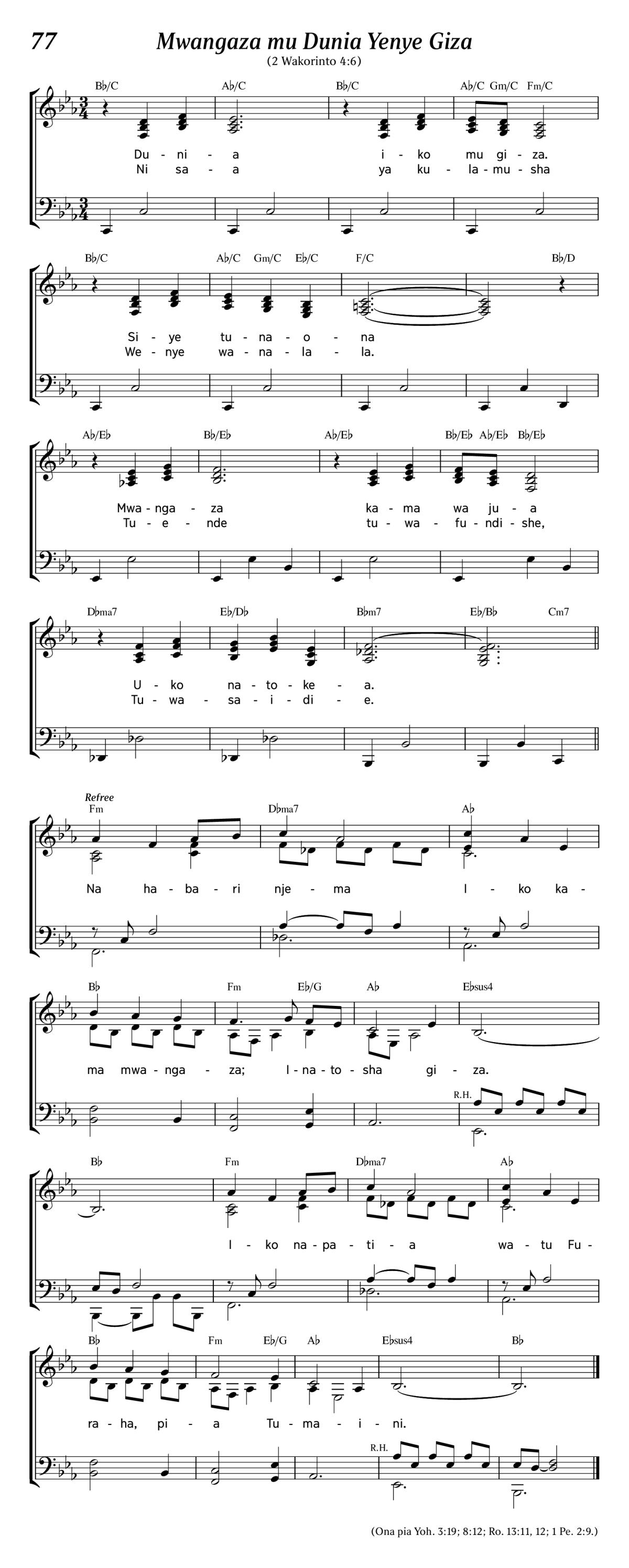 77

Mwangaza mu Dunia Yenye Giza

(2 Wakorinto 4:6)

B♭/C A♭/C B♭/C A♭/C Gm/C Fm/C

Du - ni - a i - ko mu gi - za.
Ni sa - a ya ku - la - mu - sha

B♭/C A♭/C Gm/C E♭/C F/C B♭/D

Si - ye tu - na - o - na
We - nye wa - na - la - la.

A♭/E♭ B♭/E♭ A♭/E♭ B♭/E♭ A♭/E♭ B♭/E♭

Mwa - nga - za ka - ma wa ju - a
Tu - e - nde tu - wa - fu - ndi - she,

D♭ma7 E♭/D♭ B♭m7 E♭/B♭ Cm7

U - ko na - to - ke - a.
Tu - wa - sa - i - di - e.

Refree

Fm D♭ma7 A♭

Na ha - ba - ri nje - ma I - ko ka -

B♭ Fm E♭/G A♭ E♭sus4

ma mwa - nga - za; I - na - to - sha gi - za.

R.H.

B♭ Fm D♭ma7 A♭

I - ko na - pa - ti - a wa - tu Fu -

B♭ Fm E♭/G A♭ E♭sus4 B♭

ra - ha, pi - a Tu - ma - i - ni.

R.H.

(Ona pia Yoh. 3:19; 8:12; Ro. 13:11, 12; 1 Pe. 2:9.)